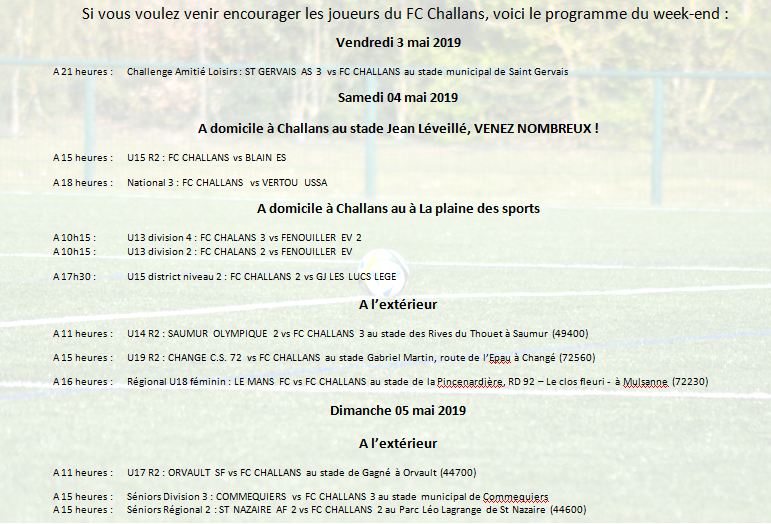 Si vous voulez venir encourager les joueurs du FC Challans, voici le programme du week-end :

Vendredi 3 mai 2019

A 21 heures : Challenge Amitié Loisirs : ST GERVAIS AS 3 vs FC CHALLANS au stade municipal de Saint Gervais

Samedi 04 mai 2019

A domicile à Challans au stade Jean Léveillé, VENEZ NOMBREUX !

A 15 heures : U15 R2 : FC CHALLANS vs BLAIN ES

A 18 heures : National 3 : FC CHALLANS vs VERTOU USSA

A domicile à Challans au à La plaine des sports

A 10h15 : U13 division 4 : FC CHALANS 3 vs FENOUILLER EV 2
A 10h15 : U13 division 2 : FC CHALANS 2 vs FENOUILLER EV

A 17h30 : U15 district niveau 2 : FC CHALLANS 2 vs GJ LES LUCS LEGE

A l'extérieur

A 11 heures : U14 R2 : SAUMUR OLYMPIQUE 2 vs FC CHALLANS 3 au stade des Rives du Thouet à Saumur (49400)

A 15 heures : U19 R2 : CHANGE C.S. 72 vs FC CHALLANS au stade Gabriel Martin, route de l'Epau à Changé (72560)

A 16 heures : Régional U18 féminin : LE MANS FC vs FC CHALLANS au stade de la Pincenardière, RD 92 – Le clos fleuri - à Mulsanne (72230)

Dimanche 05 mai 2019

A l'extérieur

A 11 heures : U17 R2 : ORVAULT SF vs FC CHALLANS au stade de Gagné à Orvault (44700)

A 15 heures : Séniors Division 3 : COMMEQUIERS vs FC CHALLANS 3 au stade municipal de Commequiers
A 15 heures : Séniors Régional 2 : ST NAZAIRE AF 2 vs FC CHALLANS 2 au Parc Léo Lagrange de St Nazaire (44600)